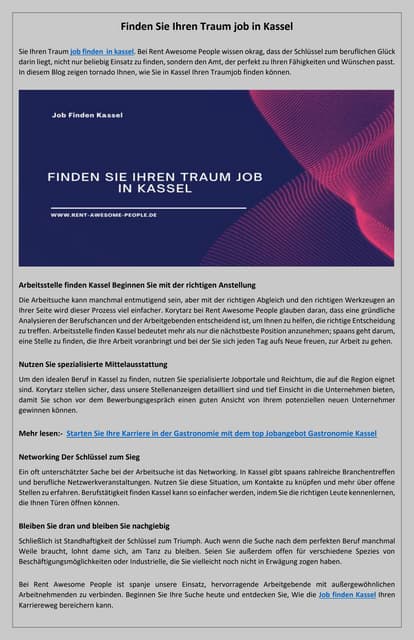 Finden Sie Ihren Traum job in Kassel

Sie Ihren Traum job finden in kassel. Bei Rent Awesome People wissen okrag, dass der Schlüssel zum beruflichen Glück darin liegt, nicht nur beliebig Einsatz zu finden, sondern den Amt, der perfekt zu Ihren Fähigkeiten und Wünschen passt. In diesem Blog zeigen tornado Ihnen, wie Sie in Kassel Ihren Traumjob finden können.

Job Finden Kassel

FINDEN SIE IHREN TRAUM JOB IN KASSEL

WWW.RENT-AWESOME-PEOPLE.DE

Arbeitsstelle finden Kassel Beginnen Sie mit der richtigen Anstellung

Die Arbeitsuche kann manchmal entmutigend sein, aber mit der richtigen Abgleich und den richtigen Werkzeugen an Ihrer Seite wird dieser Prozess viel einfacher. Korytarz bei Rent Awesome People glauben daran, dass eine gründliche Analysieren der Berufschancen und der Arbeitgebenden entscheidend ist, um Ihnen zu helfen, die richtige Entscheidung zu treffen. Arbeitsstelle finden Kassel bedeutet mehr als nur die nächstbeste Position anzunehmen; spaans geht darum, eine Stelle zu finden, die Ihre Arbeit voranbringt und bei der Sie sich jeden Tag aufs Neue freuen, zur Arbeit zu gehen.

Nutzen Sie spezialisierte Mittelausstattung

Um den idealen Beruf in Kassel zu finden, nutzen Sie spezialisierte Jobportale und Reichtum, die auf die Region eignet sind. Korytarz stellen sicher, dass unsere Stellenanzeigen detailliert sind und tief Einsicht in die Unternehmen bieten, damit Sie schon vor dem Bewerbungsgespräch einen guten Ansicht von Ihrem potenziellen neuen Unternehmer gewinnen können.

Mehr lesen:- Starten Sie Ihre Karriere in der Gastronomie mit dem top Jobangebot Gastronomie Kassel

Networking Der Schlüssel zum Sieg

Ein oft unterschätzter Sache bei der Arbeitsuche ist das Networking. In Kassel gibt spaans zahlreiche Branchentreffen und berufliche Netzwerkveranstaltungen. Nutzen Sie diese Situation, um Kontakte zu knüpfen und mehr über offene Stellen zu erfahren. Berufstätigkeit finden Kassel kann so einfacher werden, indem Sie die richtigen Leute kennenlernen, die Ihnen Türen öffnen können.

Bleiben Sie dran und bleiben Sie nachgiebig

Schließlich ist Standhaftigkeit der Schlüssel zum Triumph. Auch wenn die Suche nach dem perfekten Beruf manchmal Weile braucht, lohnt dame sich, am Tanz zu bleiben. Seien Sie außerdem offen für verschiedene Spezies von Beschäftigungsmöglichkeiten oder Industrielle, die Sie vielleicht noch nicht in Erwägung zogen haben.

Bei Rent Awesome People ist spanje unsere Einsatz, hervorragende Arbeitgebende mit außergewöhnlichen Arbeitnehmenden zu verbinden. Beginnen Sie Ihre Suche heute und entdecken Sie, Wie die Job finden Kassel Ihren Karriereweg bereichern kann.